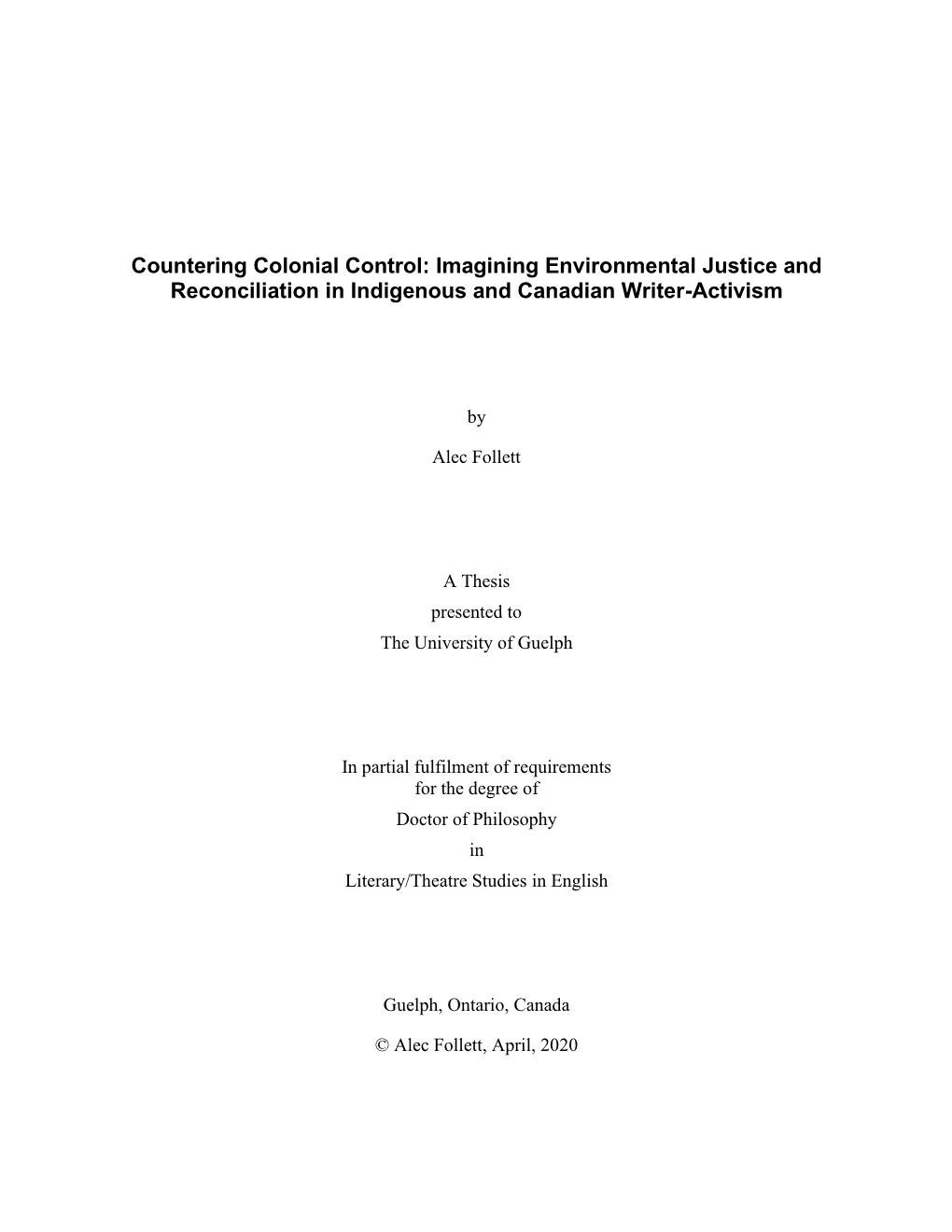 Countering Colonial Control: Imagining Environmental Justice and Reconciliation in Indigenous and Canadian Writer-Activism

by

Alec Follett

A Thesis
presented to
The University of Guelph

In partial fulfilment of requirements
for the degree of
Doctor of Philosophy
in
Literary/Theatre Studies in English

Guelph, Ontario, Canada

© Alec Follett, April, 2020